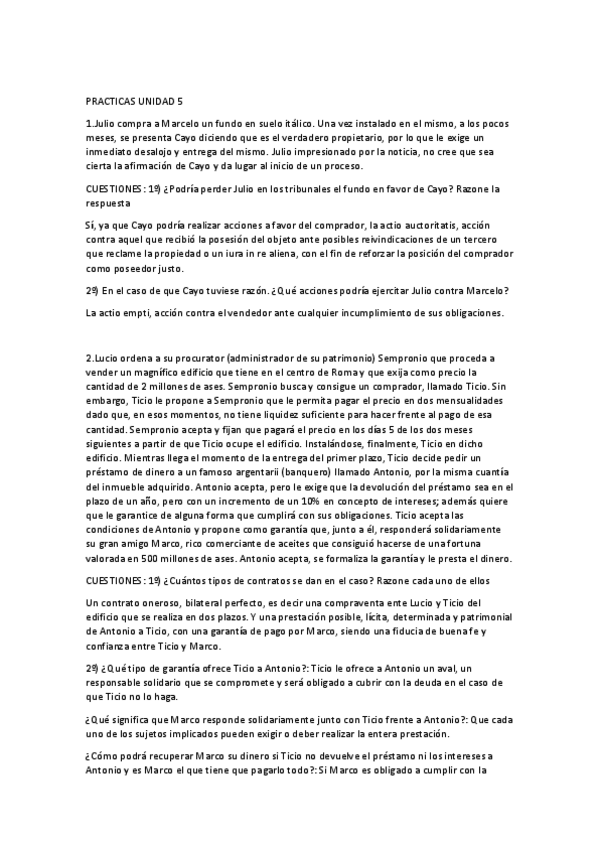 PRACTICAS UNIDAD 5

1.Julio compra a Marcelo un fundo en suelo itálico. Una vez instalado en el mismo, a los pocos meses, se presenta Cayo diciendo que es el verdadero propietario, por lo que le exige un inmediato desalojo y entrega del mismo. Julio impresionado por la noticia, no cree que sea cierta la afirmación de Cayo y da lugar al inicio de un proceso.

CUESTIONES: 1º) ¿Podría perder Julio en los tribunales el fundo en favor de Cayo? Razone la respuesta

Sí, ya que Cayo podría realizar acciones a favor del comprador, la actio auctoritatis, acción contra aquel que recibió la posesión del objeto ante posibles reivindicaciones de un tercero que reclame la propiedad o un iura in re aliena, con el fin de reforzar la posición del comprador como poseedor justo.

2º) En el caso de que Cayo tuviese razón. ¿Qué acciones podría ejercitar Julio contra Marcelo?

La actio empti, acción contra el vendedor ante cualquier incumplimiento de sus obligaciones.

2.Lucio ordena a su procurator (administrador de su patrimonio) Sempronio que proceda a vender un magnífico edificio que tiene en el centro de Roma y que exija como precio la cantidad de 2 millones de ases. Sempronio busca y consigue un comprador, llamado Ticio. Sin embargo, Ticio le propone a Sempronio que le permita pagar el precio en dos mensualidades dado que, en esos momentos, no tiene liquidez suficiente para hacer frente al pago de esa cantidad. Sempronio acepta y fijan que pagará el precio en los días 5 de los dos meses siguientes a partir de que Ticio ocupe el edificio. Instalándose, finalmente, Ticio en dicho edificio. Mientras llega el momento de la entrega del primer plazo, Ticio decide pedir un préstamo de dinero a un famoso argentarii (banquero) llamado Antonio, por la misma cuantía del inmueble adquirido. Antonio acepta, pero le exige que la devolución del préstamo sea en el plazo de un año, pero con un incremento de un 10% en concepto de intereses; además quiere que le garantice de alguna forma que cumplirá con sus obligaciones. Ticio acepta las condiciones de Antonio y propone como garantía que, junto a él, responderá solidariamente su gran amigo Marco, rico comerciante de aceites que consiguió hacerse de una fortuna valorada en 500 millones de ases. Antonio acepta, se formaliza la garantía y le presta el dinero.

CUESTIONES: 1º) ¿Cuántos tipos de contratos se dan en el caso? Razone cada uno de ellos

Un contrato oneroso, bilateral perfecto, es decir una compraventa ente Lucio y Ticio del edificio que se realiza en dos plazos. Y una prestación posible, lícita, determinada y patrimonial de Antonio a Ticio, con una garantía de pago por Marco, siendo una fiducia de buena fe y confianza entre Ticio y Marco.

2º) ¿Qué tipo de garantía ofrece Ticio a Antonio?: Ticio le ofrece a Antonio un aval, un responsable solidario que se compromete y será obligado a cubrir con la deuda en el caso de que Ticio no lo haga.

¿Qué significa que Marco responde solidariamente junto con Ticio frente a Antonio?: Que cada uno de los sujetos implicados pueden exigir o deber realizar la entera prestación.

¿Cómo podrá recuperar Marco su dinero si Ticio no devuelve el préstamo ni los intereses a Antonio y es Marco el que tiene que pagarlo todo?: Si Marco es obligado a cumplir con la